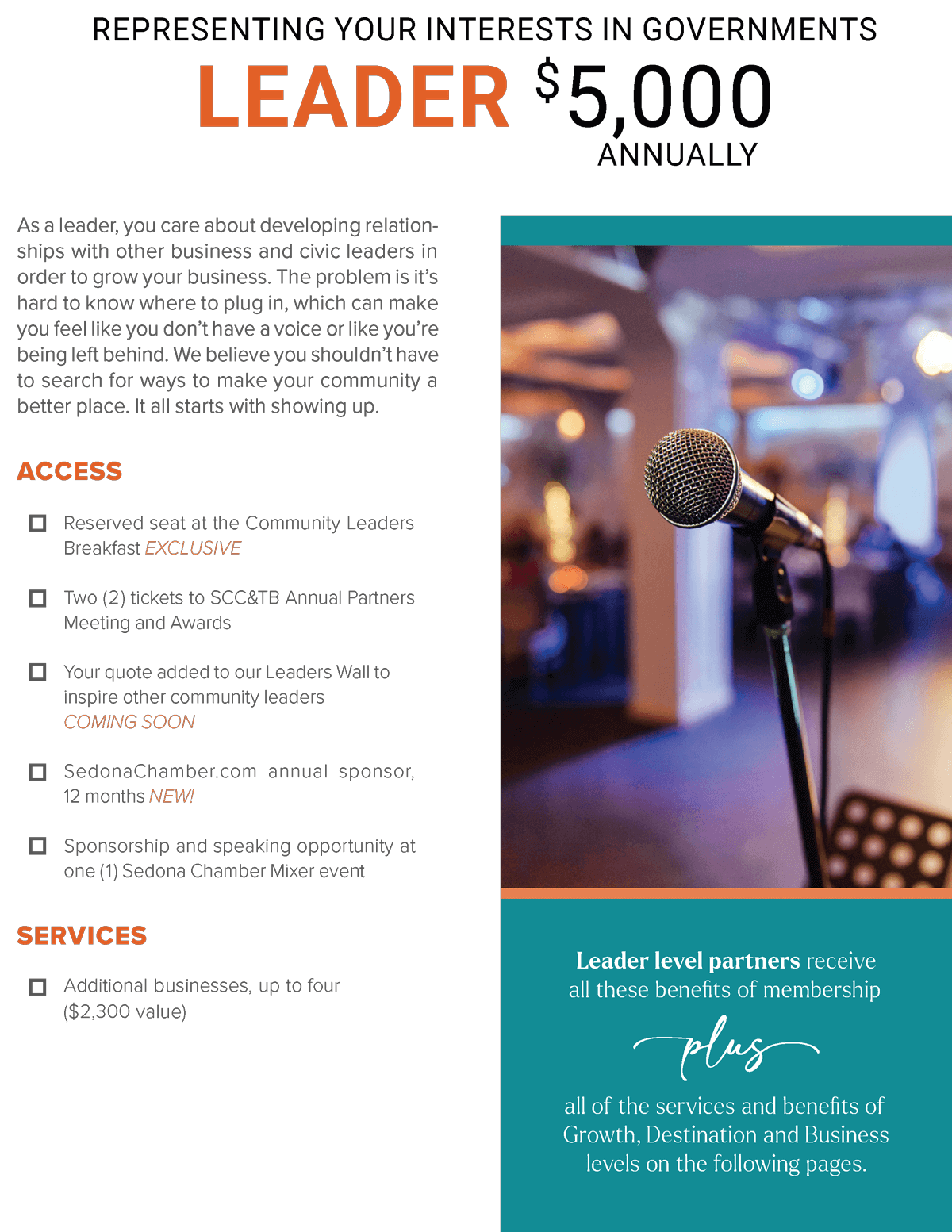 REPRESENTING YOUR INTERESTS IN GOVERNMENTS

LEADER $5,000
ANNUALLY

As a leader, you care about developing relationships with other business and civic leaders in order to grow your business. The problem is it's hard to know where to plug in, which can make you feel like you don't have a voice or like you're being left behind. We believe you shouldn't have to search for ways to make your community a better place. It all starts with showing up.

ACCESS

☐ Reserved seat at the Community Leaders Breakfast EXCLUSIVE

☐ Two (2) tickets to SCC&TB Annual Partners Meeting and Awards

☐ Your quote added to our Leaders Wall to inspire other community leaders COMING SOON

☐ SedonaChamber.com annual sponsor, 12 months NEW!

☐ Sponsorship and speaking opportunity at one (1) Sedona Chamber Mixer event

SERVICES

☐ Additional businesses, up to four ($2,300 value)

Leader level partners receive all these benefits of membership

plus

all of the services and benefits of Growth, Destination and Business levels on the following pages.